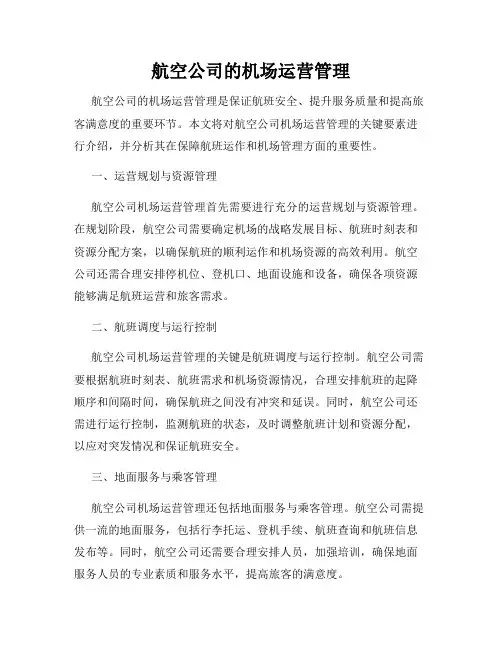 航空公司的机场运营管理

航空公司的机场运营管理是保证航班安全、提升服务质量和提高旅客满意度的重要环节。本文将对航空公司机场运营管理的关键要素进行介绍，并分析其在保障航班运作和机场管理方面的重要性。

一、运营规划与资源管理

航空公司机场运营管理首先需要进行充分的运营规划与资源管理。在规划阶段，航空公司需要确定机场的战略发展目标、航班时刻表和资源分配方案，以确保航班的顺利运作和机场资源的高效利用。航空公司还需合理安排停机位、登机口、地面设施和设备，确保各项资源能够满足航班运营和旅客需求。

二、航班调度与运行控制

航空公司机场运营管理的关键是航班调度与运行控制。航空公司需要根据航班时刻表、航班需求和机场资源情况，合理安排航班的起降顺序和间隔时间，确保航班之间没有冲突和延误。同时，航空公司还需进行运行控制，监测航班的状态，及时调整航班计划和资源分配，以应对突发情况和保证航班安全。

三、地面服务与乘客管理

航空公司机场运营管理还包括地面服务与乘客管理。航空公司需提供一流的地面服务，包括行李托运、登机手续、航班查询和航班信息发布等。同时，航空公司还需要合理安排人员，加强培训，确保地面服务人员的专业素质和服务水平，提高旅客的满意度。